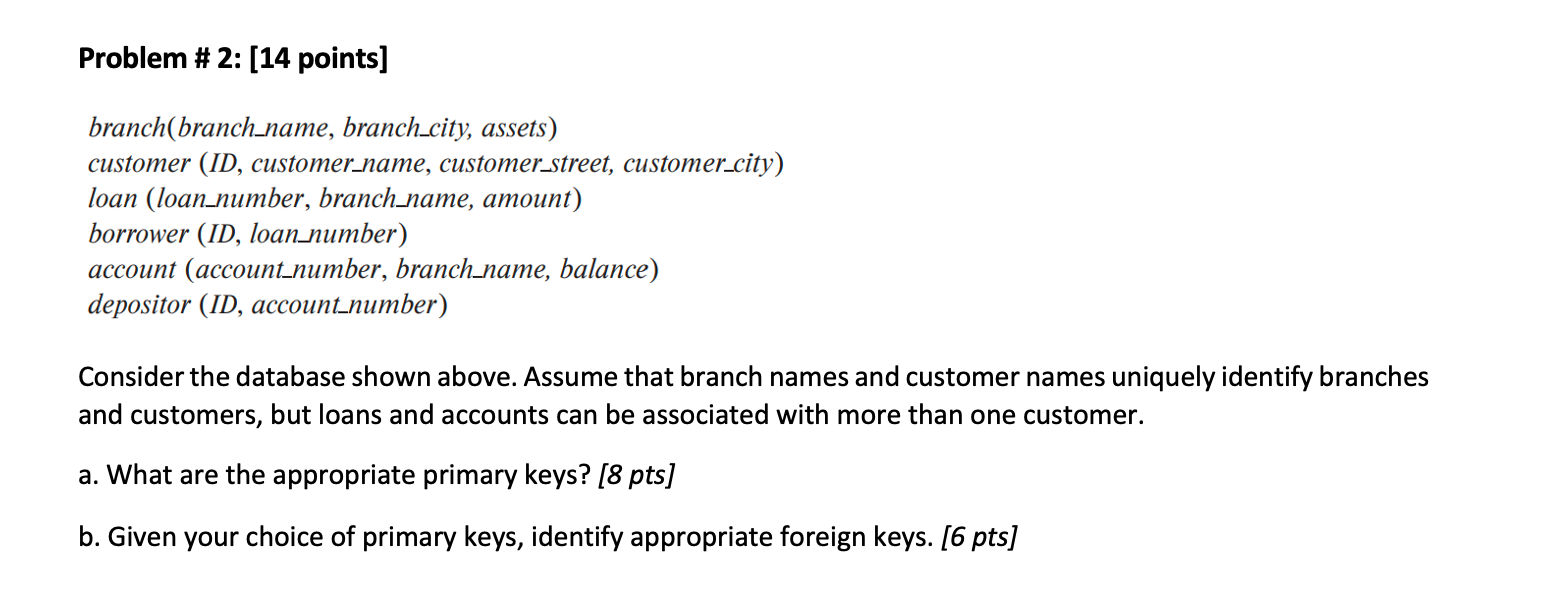 Problem # 2: [14 points]

branch(branch_name, branch_city, assets)
customer (ID, customer_name, customer_street, customer_city)
loan (loan_number, branch_name, amount)
borrower (ID, loan_number)
account (account_number, branch_name, balance)
depositor (ID, account_number)

Consider the database shown above. Assume that branch names and customer names uniquely identify branches and customers, but loans and accounts can be associated with more than one customer.

a. What are the appropriate primary keys? [8 pts]

b. Given your choice of primary keys, identify appropriate foreign keys. [6 pts]